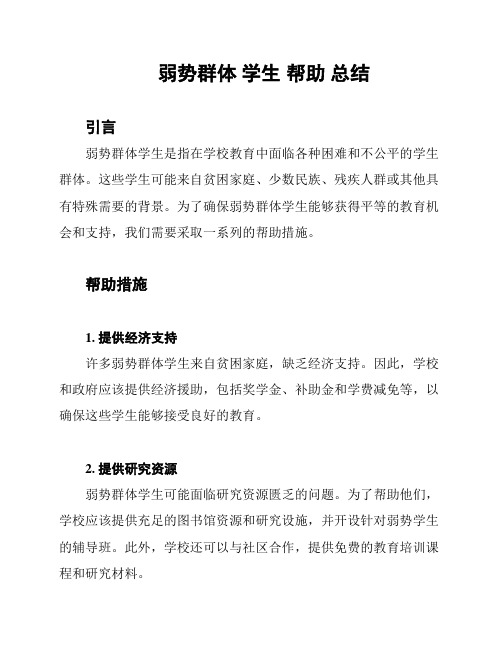 弱势群体 学生 帮助 总结

引言

弱势群体学生是指在学校教育中面临各种困难和不公平的学生群体。这些学生可能来自贫困家庭、少数民族、残疾人群或其他具有特殊需要的背景。为了确保弱势群体学生能够获得平等的教育机会和支持，我们需要采取一系列的帮助措施。

帮助措施

1. 提供经济支持

许多弱势群体学生来自贫困家庭，缺乏经济支持。因此，学校和政府应该提供经济援助，包括奖学金、补助金和学费减免等，以确保这些学生能够接受良好的教育。

2. 提供研究资源

弱势群体学生可能面临研究资源匮乏的问题。为了帮助他们，学校应该提供充足的图书馆资源和研究设施，并开设针对弱势学生的辅导班。此外，学校还可以与社区合作，提供免费的教育培训课程和研究材料。